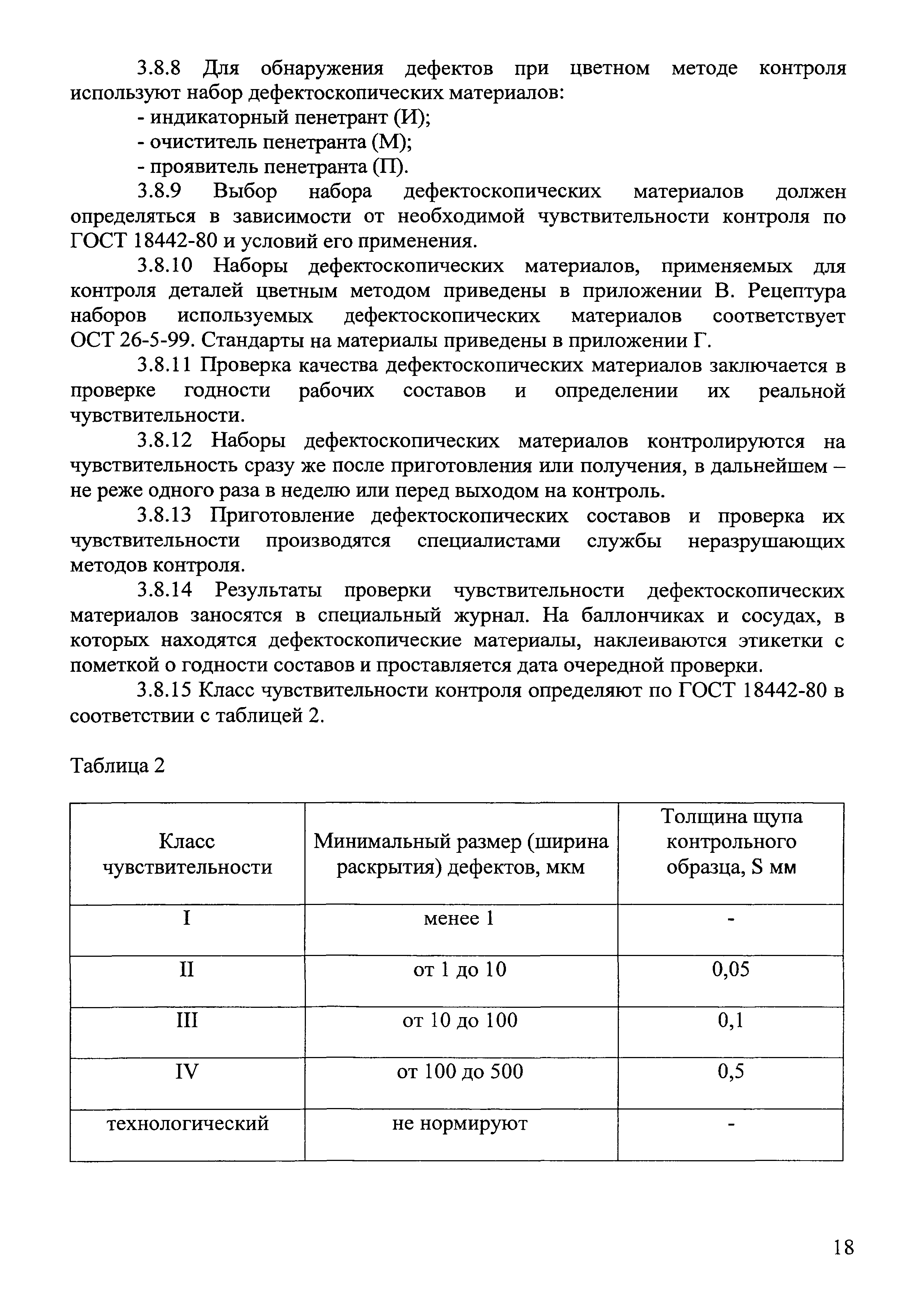 3.8.8 Для обнаружения дефектов при цветном методе контроля используют набор дефектоскопических материалов:

- индикаторный пенетрант (И);

- очиститель пенетранта (М);

- проявитель пенетранта (П).

3.8.9 Выбор набора дефектоскопических материалов должен определяться в зависимости от необходимой чувствительности контроля по ГОСТ 18442-80 и условий его применения.

3.8.10 Наборы дефектоскопических материалов, применяемых для контроля деталей цветным методом приведены в приложении В. Рецептура наборов используемых дефектоскопических материалов соответствует ОСТ 26-5-99. Стандарты на материалы приведены в приложении Г.

3.8.11 Проверка качества дефектоскопических материалов заключается в проверке годности рабочих составов и определении их реальной чувствительности.

3.8.12 Наборы дефектоскопических материалов контролируются на чувствительность сразу же после приготовления или получения, в дальнейшем – не реже одного раза в неделю или перед выходом на контроль.

3.8.13 Приготовление дефектоскопических составов и проверка их чувствительности производятся специалистами службы неразрушающих методов контроля.

3.8.14 Результаты проверки чувствительности дефектоскопических материалов заносятся в специальный журнал. На баллончиках и сосудах, в которых находятся дефектоскопические материалы, наклеиваются этикетки с пометкой о годности составов и проставляется дата очередной проверки.

3.8.15 Класс чувствительности контроля определяют по ГОСТ 18442-80 в соответствии с таблицей 2.

Таблица 2

| Класс чувствительности | Минимальный размер (ширина раскрытия) дефектов, мкм | Толщина щупа контрольного образца, S мм |
|---|---|---|
| I | менее 1 | - |
| II | от 1 до 10 | 0,05 |
| III | от 10 до 100 | 0,1 |
| IV | от 100 до 500 | 0,5 |
| технологический | не нормируют | - |

18